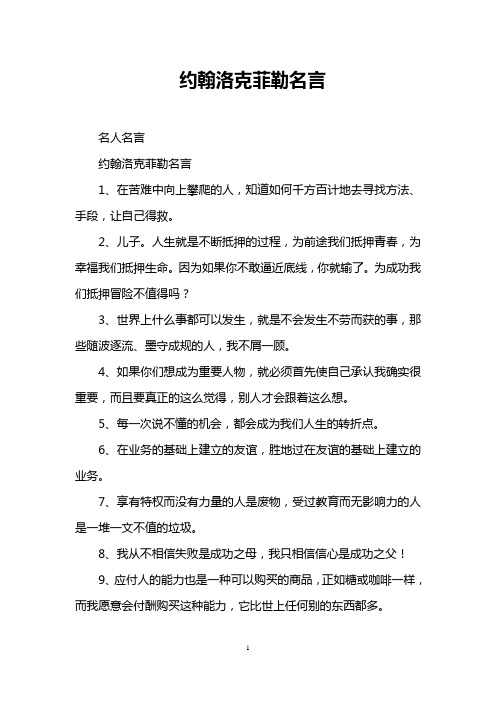 约翰洛克菲勒名言

名人名言

约翰洛克菲勒名言

1、在苦难中向上攀爬的人，知道如何千方百计地去寻找方法、手段，让自己得救。

2、儿子。人生就是不断抵押的过程，为前途我们抵押青春，为幸福我们抵押生命。因为如果你不敢逼近底线，你就输了。为成功我们抵押冒险不值得吗？

3、世界上什么事都可以发生，就是不会发生不劳而获的事，那些随波逐流、墨守成规的人，我不屑一顾。

4、如果你们想成为重要人物，就必须首先使自己承认我确实很重要，而且要真正的这么觉得，别人才会跟着这么想。

5、每一次说不懂的机会，都会成为我们人生的转折点。

6、在业务的基础上建立的友谊，胜地过在友谊的基础上建立的业务。

7、享有特权而没有力量的人是废物，受过教育而无影响力的人是一堆一文不值的垃圾。

8、我从不相信失败是成功之母，我只相信信心是成功之父！

9、应付人的能力也是一种可以购买的商品，正如糖或咖啡一样，而我愿意会付酬购买这种能力，它比世上任何别的东西都多。

1